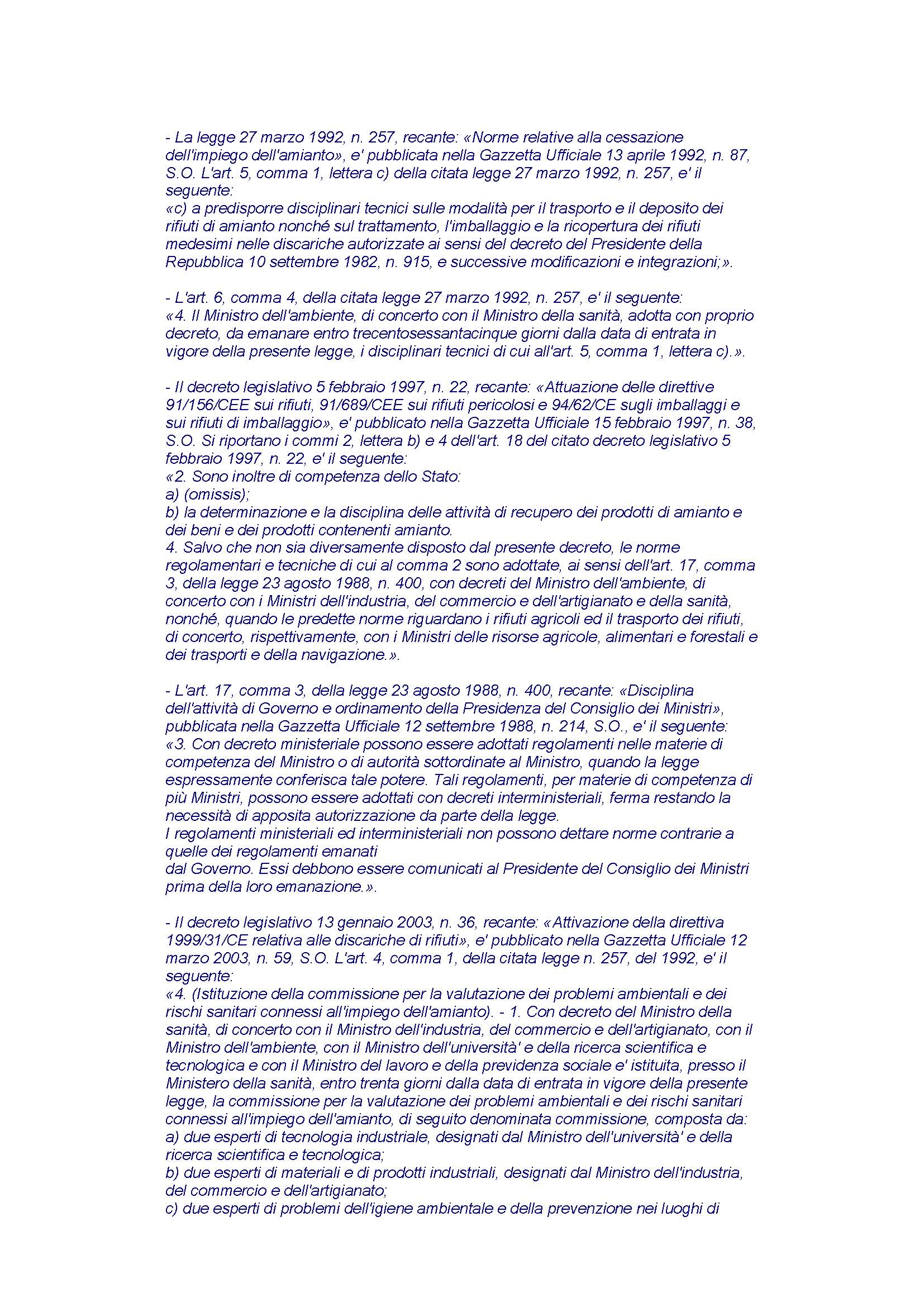 - La legge 27 marzo 1992, n. 257, recante: «Norme relative alla cessazione dell'impiego dell'amianto», e' pubblicata nella Gazzetta Ufficiale 13 aprile 1992, n. 87, S.O. L'art. 5, comma 1, lettera c) della citata legge 27 marzo 1992, n. 257, e' il seguente:
«c) a predisporre disciplinari tecnici sulle modalità per il trasporto e il deposito dei rifiuti di amianto nonché sul trattamento, l'imballaggio e la ricopertura dei rifiuti medesimi nelle discariche autorizzate ai sensi del decreto del Presidente della Repubblica 10 settembre 1982, n. 915, e successive modificazioni e integrazioni;».

- L'art. 6, comma 4, della citata legge 27 marzo 1992, n. 257, e' il seguente:
«4. Il Ministro dell'ambiente, di concerto con il Ministro della sanità, adotta con proprio decreto, da emanare entro trecentosessantacinque giorni dalla data di entrata in vigore della presente legge, i disciplinari tecnici di cui all'art. 5, comma 1, lettera c).».

- Il decreto legislativo 5 febbraio 1997, n. 22, recante: «Attuazione delle direttive 91/156/CEE sui rifiuti, 91/689/CEE sui rifiuti pericolosi e 94/62/CE sugli imballaggi e sui rifiuti di imballaggio», e' pubblicato nella Gazzetta Ufficiale 15 febbraio 1997, n. 38, S.O. Si riportano i commi 2, lettera b) e 4 dell'art. 18 del citato decreto legislativo 5 febbraio 1997, n. 22, e' il seguente:
«2. Sono inoltre di competenza dello Stato:
a) (omissis);
b) la determinazione e la disciplina delle attività di recupero dei prodotti di amianto e dei beni e dei prodotti contenenti amianto.
4. Salvo che non sia diversamente disposto dal presente decreto, le norme regolamentari e tecniche di cui al comma 2 sono adottate, ai sensi dell'art. 17, comma 3, della legge 23 agosto 1988, n. 400, con decreti del Ministro dell'ambiente, di concerto con i Ministri dell'industria, del commercio e dell'artigianato e della sanità, nonché, quando le predette norme riguardano i rifiuti agricoli ed il trasporto dei rifiuti, di concerto, rispettivamente, con i Ministri delle risorse agricole, alimentari e forestali e dei trasporti e della navigazione.».

- L'art. 17, comma 3, della legge 23 agosto 1988, n. 400, recante: «Disciplina dell'attività di Governo e ordinamento della Presidenza del Consiglio dei Ministri», pubblicata nella Gazzetta Ufficiale 12 settembre 1988, n. 214, S.O., e' il seguente:
«3. Con decreto ministeriale possono essere adottati regolamenti nelle materie di competenza del Ministro o di autorità sottordinate al Ministro, quando la legge espressamente conferisca tale potere. Tali regolamenti, per materie di competenza di più Ministri, possono essere adottati con decreti interministeriali, ferma restando la necessità di apposita autorizzazione da parte della legge.
I regolamenti ministeriali ed interministeriali non possono dettare norme contrarie a quelle dei regolamenti emanati
dal Governo. Essi debbono essere comunicati al Presidente del Consiglio dei Ministri prima della loro emanazione.».

- Il decreto legislativo 13 gennaio 2003, n. 36, recante: «Attivazione della direttiva 1999/31/CE relativa alle discariche di rifiuti», e' pubblicato nella Gazzetta Ufficiale 12 marzo 2003, n. 59, S.O. L'art. 4, comma 1, della citata legge n. 257, del 1992, e' il seguente:
«4. (Istituzione della commissione per la valutazione dei problemi ambientali e dei rischi sanitari connessi all'impiego dell'amianto). - 1. Con decreto del Ministro della sanità, di concerto con il Ministro dell'industria, del commercio e dell'artigianato, con il Ministro dell'ambiente, con il Ministro dell'università' e della ricerca scientifica e tecnologica e con il Ministro del lavoro e della previdenza sociale e' istituita, presso il Ministero della sanità, entro trenta giorni dalla data di entrata in vigore della presente legge, la commissione per la valutazione dei problemi ambientali e dei rischi sanitari connessi all'impiego dell'amianto, di seguito denominata commissione, composta da:
a) due esperti di tecnologia industriale, designati dal Ministro dell'università' e della ricerca scientifica e tecnologica;
b) due esperti di materiali e di prodotti industriali, designati dal Ministro dell'industria, del commercio e dell'artigianato;
c) due esperti di problemi dell'igiene ambientale e della prevenzione nei luoghi di